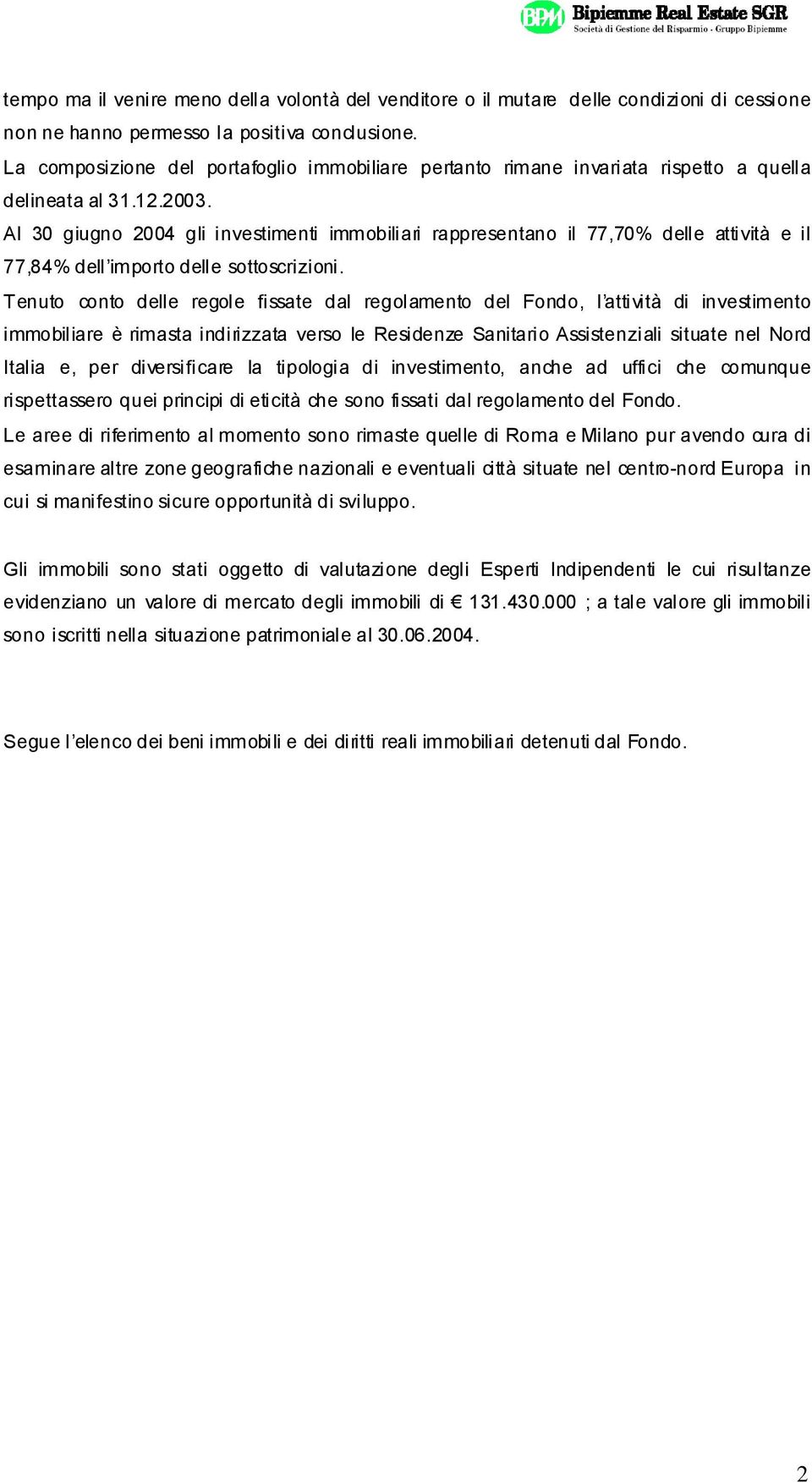 BPM Bipiemme Real Estate SGR
Società di Gestione del Risparmio - Gruppo Bipiemme

tempo ma il venire meno della volontà del venditore o il mutare delle condizioni di cessione non ne hanno permesso la positiva conclusione.
La composizione del portafoglio immobiliare pertanto rimane invariata rispetto a quella delineata al 31.12.2003.
Al 30 giugno 2004 gli investimenti immobiliari rappresentano il 77,70% delle attività e il 77,84% dell'importo delle sottoscrizioni.
Tenuto conto delle regole fissate dal regolamento del Fondo, l'attività di investimento immobiliare è rimasta indirizzata verso le Residenze Sanitario Assistenziali situate nel Nord Italia e, per diversificare la tipologia di investimento, anche ad uffici che comunque rispettassero quei principi di eticità che sono fissati dal regolamento del Fondo.
Le aree di riferimento al momento sono rimaste quelle di Roma e Milano pur avendo cura di esaminare altre zone geografiche nazionali e eventuali città situate nel centro-nord Europa in cui si manifestino sicure opportunità di sviluppo.

Gli immobili sono stati oggetto di valutazione degli Esperti Indipendenti le cui risultanze evidenziano un valore di mercato degli immobili di € 131.430.000 ; a tale valore gli immobili sono iscritti nella situazione patrimoniale al 30.06.2004.

Segue l'elenco dei beni immobili e dei diritti reali immobiliari detenuti dal Fondo.

2